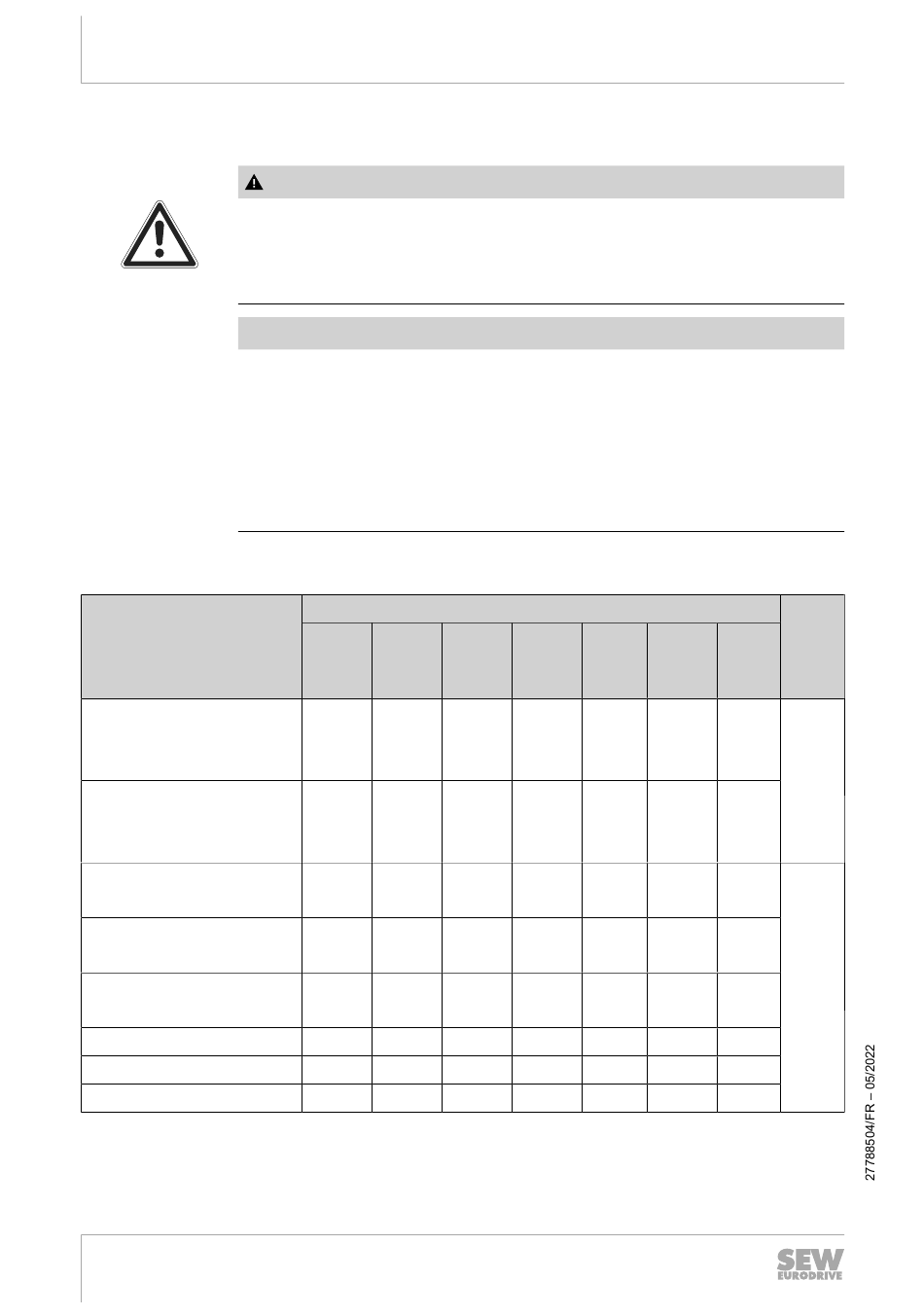 27788504/FR – 05/2022

SEW EURODRIVE